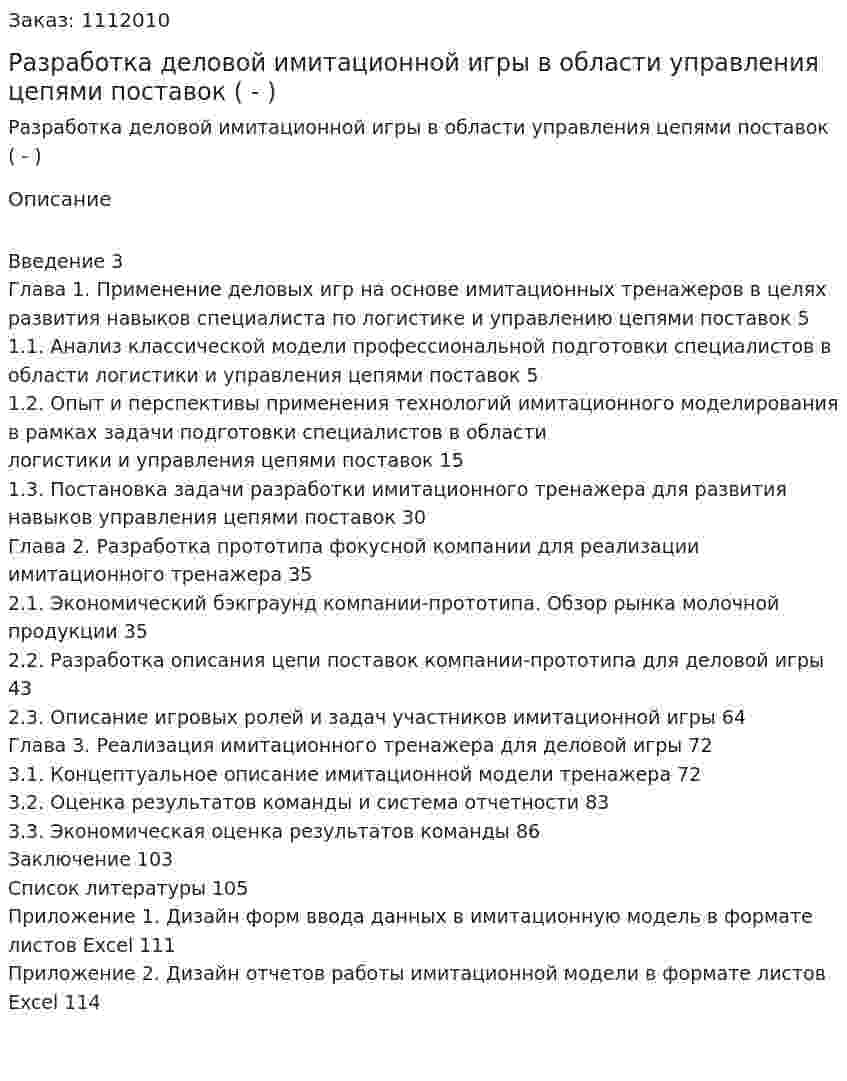 Заказ: 1112010

Разработка деловой имитационной игры в области управления цепями поставок ( - )

Разработка деловой имитационной игры в области управления цепями поставок ( - )

Описание

Введение 3
Глава 1. Применение деловых игр на основе имитационных тренажеров в целях развития навыков специалиста по логистике и управлению цепями поставок 5
1.1. Анализ классической модели профессиональной подготовки специалистов в области логистики и управления цепями поставок 5
1.2. Опыт и перспективы применения технологий имитационного моделирования в рамках задачи подготовки специалистов в области логистики и управления цепями поставок 15
1.3. Постановка задачи разработки имитационного тренажера для развития навыков управления цепями поставок 30
Глава 2. Разработка прототипа фокусной компании для реализации имитационного тренажера 35
2.1. Экономический бэкграунд компании-прототипа. Обзор рынка молочной продукции 35
2.2. Разработка описания цепи поставок компании-прототипа для деловой игры 43
2.3. Описание игровых ролей и задач участников имитационной игры 64
Глава 3. Реализация имитационного тренажера для деловой игры 72
3.1. Концептуальное описание имитационной модели тренажера 72
3.2. Оценка результатов команды и система отчетности 83
3.3. Экономическая оценка результатов команды 86
Заключение 103
Список литературы 105
Приложение 1. Дизайн форм ввода данных в имитационную модель в формате листов Excel 111
Приложение 2. Дизайн отчетов работы имитационной модели в формате листов Excel 114